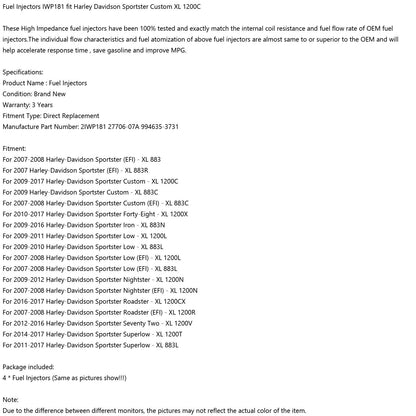 Fuel Injectors IWP181 fit Harley Davidson Sportster Custom XL 1200C

These High Impedance fuel injectors have been 100% tested and exactly match the internal coil resistance and fuel flow rate of OEM fuel injectors.The individual flow characteristics and fuel atomization of above fuel injectors are almost same to or superior to the OEM and will help accelerate response time , save gasoline and improve MPG.

Specifications:
Product Name : Fuel Injectors
Condition: Brand New
Warranty: 3 Years
Fitment Type: Direct Replacement
Manufacture Part Number: 2IWP181 27706-07A 994635-3731

Fitment:
For 2007-2008 Harley-Davidson Sportster (EFI) - XL 883
For 2007 Harley-Davidson Sportster (EFI) - XL 883R
For 2009-2017 Harley-Davidson Sportster Custom - XL 1200C
For 2009 Harley-Davidson Sportster Custom - XL 883C
For 2007-2008 Harley-Davidson Sportster Custom (EFI) - XL 883C
For 2010-2017 Harley-Davidson Sportster Forty-Eight - XL 1200X
For 2009-2016 Harley-Davidson Sportster Iron - XL 883N
For 2009-2011 Harley-Davidson Sportster Low - XL 1200L
For 2009-2010 Harley-Davidson Sportster Low - XL 883L
For 2007-2008 Harley-Davidson Sportster Low (EFI) - XL 1200L
For 2007-2008 Harley-Davidson Sportster Low (EFI) - XL 883L
For 2009-2012 Harley-Davidson Sportster Nightster - XL 1200N
For 2007-2008 Harley-Davidson Sportster Nightster (EFI) - XL 1200N
For 2016-2017 Harley-Davidson Sportster Roadster - XL 1200CX
For 2007-2008 Harley-Davidson Sportster Roadster (EFI) - XL 1200R
For 2012-2016 Harley-Davidson Sportster Seventy Two - XL 1200V
For 2014-2017 Harley-Davidson Sportster Superlow - XL 1200T
For 2011-2017 Harley-Davidson Sportster Superlow - XL 883L

Package included:
4 * Fuel Injectors (Same as pictures show!!!)

Note:
Due to the difference between different monitors, the pictures may not reflect the actual color of the item.